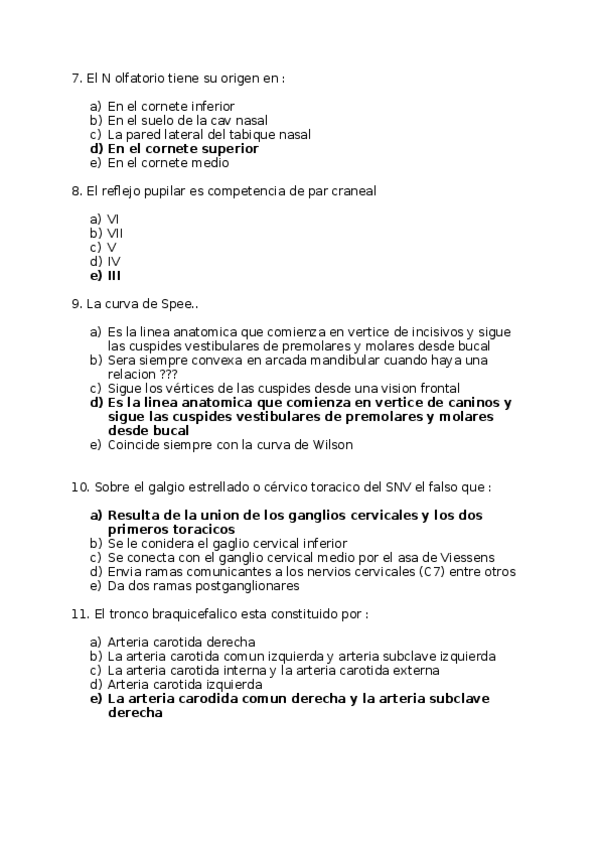 7. El N olfatorio tiene su origen en :

a) En el cornete inferior
b) En el suelo de la cav nasal
c) La pared lateral del tabique nasal
d) En el cornete superior
e) En el cornete medio

8. El reflejo pupilar es competencia de par craneal

a) VI
b) VII
c) V
d) IV
e) III

9. La curva de Spee..

a) Es la linea anatomica que comienza en vertice de incisivos y sigue las cuspides vestibulares de premolares y molares desde bucal
b) Sera siempre convexa en arcada mandibular cuando haya una relacion ???
c) Sigue los vértices de las cuspides desde una vision frontal
d) Es la linea anatomica que comienza en vertice de caninos y sigue las cuspides vestibulares de premolares y molares desde bucal
e) Coincide siempre con la curva de Wilson

10. Sobre el galgio estrellado o cérvico toracico del SNV el falso que :

a) Resulta de la union de los ganglios cervicales y los dos primeros toracicos
b) Se le conidera el gaglio cervical inferior
c) Se conecta con el ganglio cervical medio por el asa de Viessens
d) Envia ramas comunicantes a los nervios cervicales (C7) entre otros
e) Da dos ramas postganglionares

11. El tronco braquicefalico esta constituido por :

a) Arteria carotida derecha
b) La arteria carotida comun izquierda y arteria subclave izquierda
c) La arteria carotida interna y la arteria carotida externa
d) Arteria carotida izquierda
e) La arteria carodida comun derecha y la arteria subclave derecha